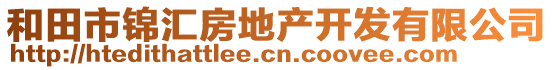 和田市锦汇房地产开发有限公司
http://htedithattlee.cn.coovee.com